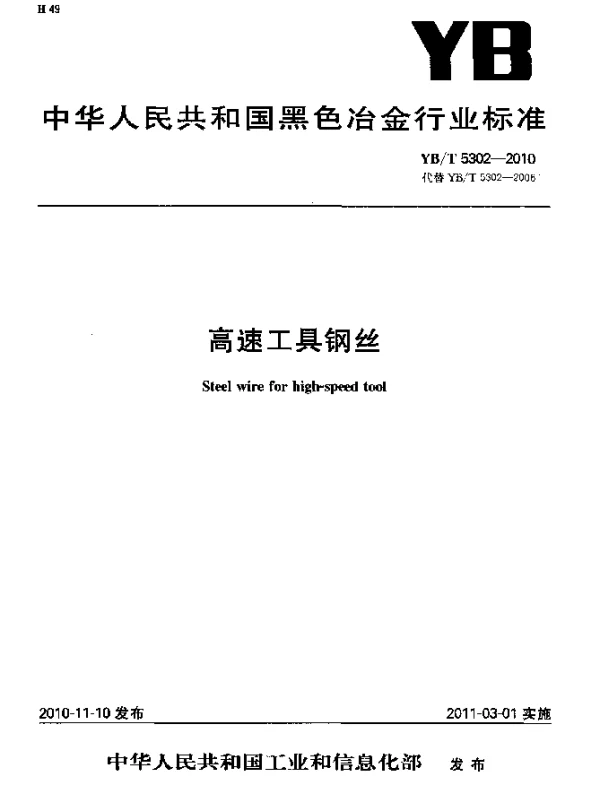 H 49

YB

中华人民共和国黑色冶金行业标准

YB/T 5302—2010
代替 YB/T 5302—2006

高速工具钢丝

Steel wire for high-speed tool

2010-11-10 发布

2011-03-01 实施

中华人民共和国工业和信息化部 发布